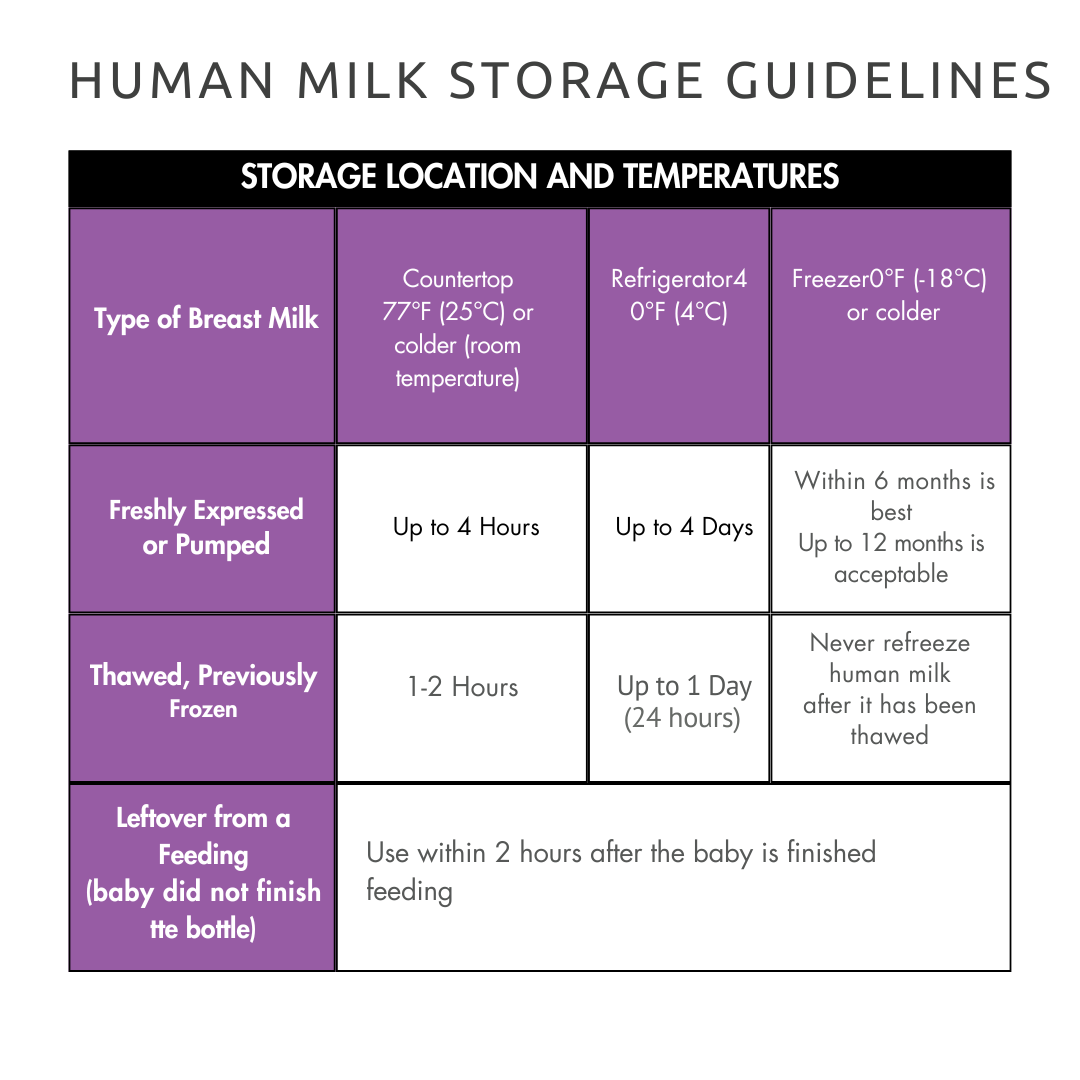 HUMAN MILK STORAGE GUIDELINES

STORAGE LOCATION AND TEMPERATURES

| Type of Breast Milk | Countertop 77°F (25°C) or colder (room temperature) | Refrigerator4 0°F (4°C) | Freezer0°F (-18°C) or colder |
|---|---|---|---|
| Freshly Expressed or Pumped | Up to 4 Hours | Up to 4 Days | Within 6 months is best Up to 12 months is acceptable |
| Thawed, Previously Frozen | 1-2 Hours | Up to 1 Day (24 hours) | Never refreeze human milk after it has been thawed |
| Leftover from a Feeding (baby did not finish tte bottle) | Use within 2 hours after the baby is finished feeding | | |